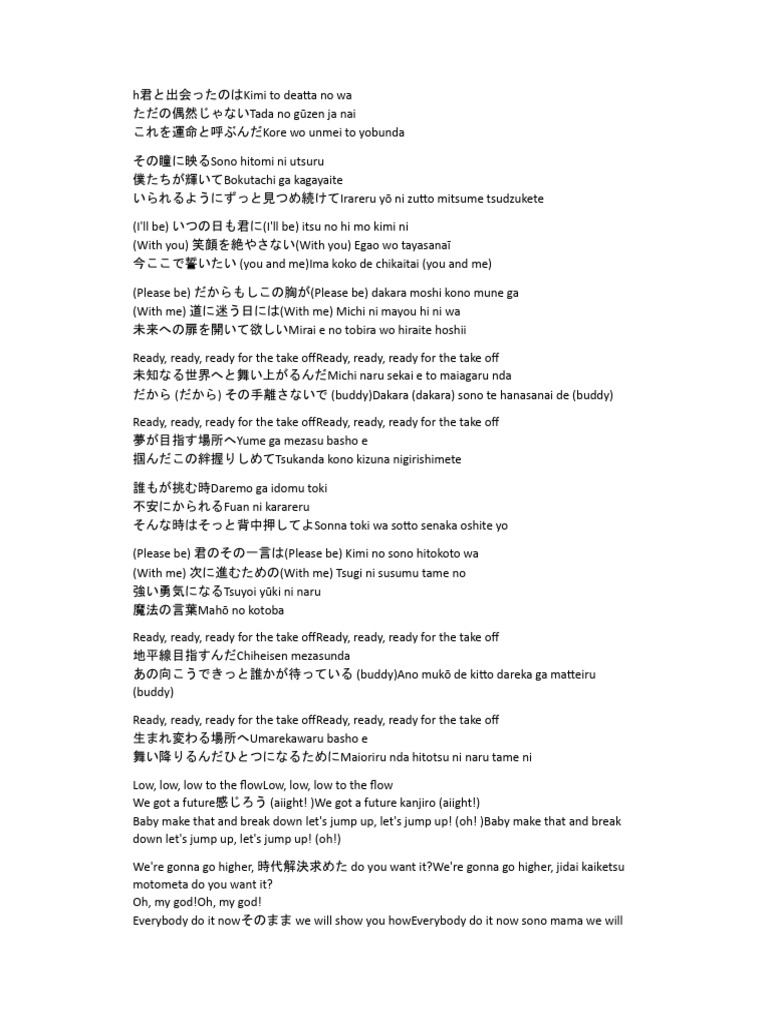 h君と出会ったのはKimi to deatta no wa
ただの偶然じゃないTada no gūzen ja nai
これを運命と呼ぶんだKore wo unmei to yobunda

その瞳に映るSono hitomi ni utsuru
僕たちが輝いてBokutachi ga kagayaite
いられるようにずっと見つめ続けてIrareru yō ni zutto mitsume tsudzukete

(I'll be) いつの日も君に(I'll be) itsu no hi mo kimi ni
(With you) 笑顔を絶やさない(With you) Egao wo tayasanaī
今ここで誓いたい (you and me)Ima koko de chikaitai (you and me)

(Please be) だからもしこの胸が(Please be) dakara moshi kono mune ga
(With me) 道に迷う日には(With me) Michi ni mayou hi ni wa
未来への扉を開いて欲しいMirai e no tobira wo hiraite hoshii

Ready, ready, ready for the take offReady, ready, ready for the take off
未知なる世界へと舞い上がるんだMichi naru sekai e to maiagaru nda
だから (だから) その手離さないで (buddy)Dakara (dakara) sono te hanasanai de (buddy)

Ready, ready, ready for the take offReady, ready, ready for the take off
夢が目指す場所へYume ga mezasu basho e
掴んだこの絆握りしめてTsukanda kono kizuna nigirishimete

誰もが挑む時Daremo ga idomu toki
不安にかられるFuan ni karareru
そんな時はそっと背中押してよSonna toki wa sotto senaka oshite yo

(Please be) 君のその一言は(Please be) Kimi no sono hitokoto wa
(With me) 次に進むための(With me) Tsugi ni susumu tame no
強い勇気になるTsuyoi yūki ni naru
魔法の言葉Mahō no kotoba

Ready, ready, ready for the take offReady, ready, ready for the take off
地平線目指すんだChiheisen mezasunda
あの向こうできっと誰かが待っている (buddy)Ano mukō de kitto dareka ga matteiru (buddy)

Ready, ready, ready for the take offReady, ready, ready for the take off
生まれ変わる場所へUmarekawaru basho e
舞い降りるんだひとつになるためにMaioriru nda hitotsu ni naru tame ni

Low, low, low to the flowLow, low, low to the flow
We got a future感じろう (aiight! )We got a future kanjiro (aiight!)
Baby make that and break down let's jump up, let's jump up! (oh! )Baby make that and break down let's jump up, let's jump up! (oh!)

We're gonna go higher, 時代解決求めた do you want it?We're gonna go higher, jidai kaiketsu motometa do you want it?
Oh, my god!Oh, my god!
Everybody do it nowそのまま we will show you howEverybody do it now sono mama we will